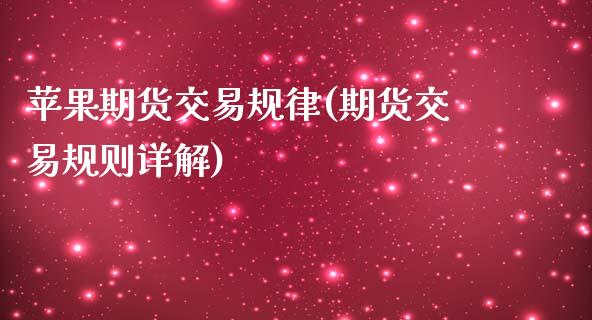 苹果期货交易规律(期货交易规则详解)